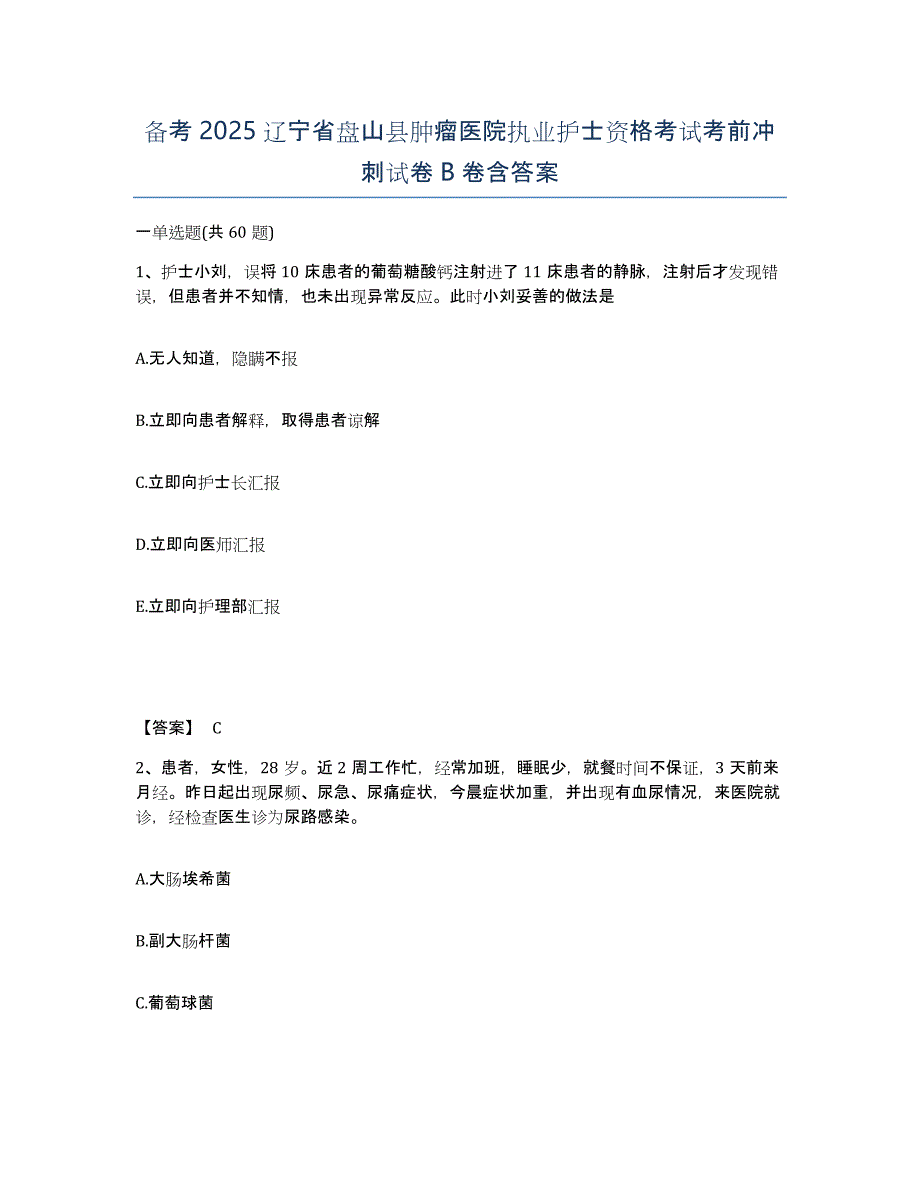 备考 2025 辽宁省盘山县肿瘤医院执业护士资格考试考前冲刺试卷 B 卷含答案

一单选题(共 60 题)

1、护士小刘，误将 10 床患者的葡萄糖酸钙注射进了 11 床患者的静脉，注射后才发现错误，但患者并不知情，也未出现异常反应。此时小刘妥善的做法是

A.无人知道，隐瞒不报

B.立即向患者解释，取得患者谅解

C.立即向护士长汇报

D.立即向医师汇报

E.立即向护理部汇报

【答案】 C

2、患者，女性，28 岁。近 2 周工作忙，经常加班，睡眠少，就餐时间不保证，3 天前来月经。昨日起出现尿频、尿急、尿痛症状，今晨症状加重，并出现有血尿情况，来医院就诊，经检查医生诊为尿路感染。

A.大肠埃希菌

B.副大肠杆菌

C.葡萄球菌